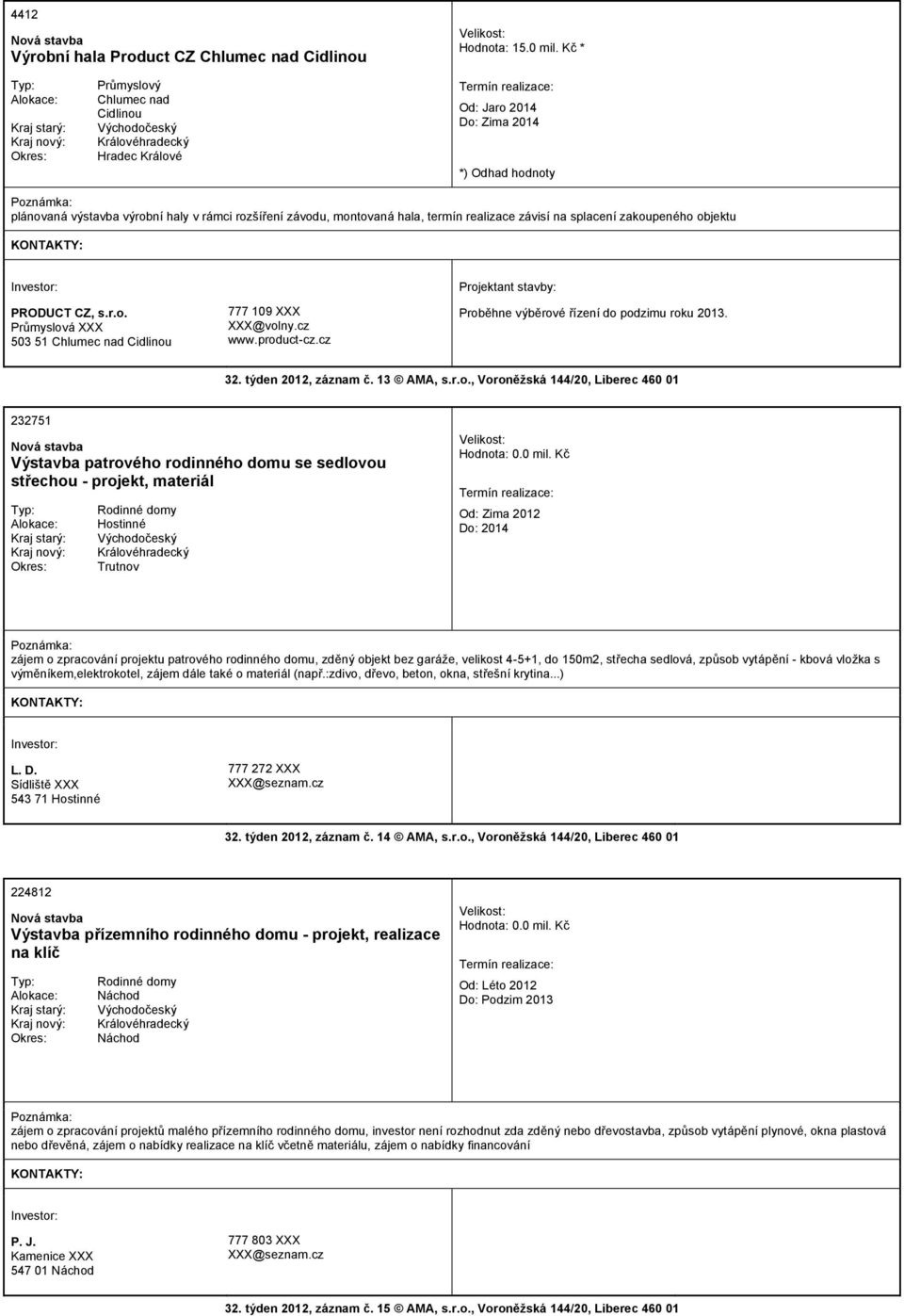 4412
Nová stavba
Výrobní hala Product CZ Chlumec nad Cidlinou

Typ: Průmyslový
Alokace: Chlumec nad Cidlinou
Kraj starý: Východočeský
Kraj nový: Královéhradecký
Okres: Hradec Králové

Velikost:
Hodnota: 15.0 mil. Kč *

Termín realizace:
Od: Jaro 2014
Do: Zima 2014

*) Odhad hodnoty

Poznámka:
plánovaná výstavba výrobní haly v rámci rozšíření závodu, montovaná hala, termín realizace závisí na splacení zakoupeného objektu

KONTAKTY:

Investor:
PRODUCT CZ, s.r.o.
Průmyslová XXX
503 51 Chlumec nad Cidlinou

777 109 XXX
XXX@volny.cz
www.product-cz.cz

Projektant stavby:
Proběhne výběrové řízení do podzimu roku 2013.

32. týden 2012, záznam č. 13 © AMA, s.r.o., Voroněžská 144/20, Liberec 460 01

232751
Nová stavba
Výstavba patrového rodinného domu se sedlovou střechou - projekt, materiál

Typ: Rodinné domy
Alokace: Hostinné
Kraj starý: Východočeský
Kraj nový: Královéhradecký
Okres: Trutnov

Velikost:
Hodnota: 0.0 mil. Kč

Termín realizace:
Od: Zima 2012
Do: 2014

Poznámka:
zájem o zpracování projektu patrového rodinného domu, zděný objekt bez garáže, velikost 4-5+1, do 150m2, střecha sedlová, způsob vytápění - kbová vložka s výměníkem,elektrokotel, zájem dále také o materiál (např.:zdivo, dřevo, beton, okna, střešní krytina...)

KONTAKTY:

Investor:
L. D.
Sídliště XXX
543 71 Hostinné

777 272 XXX
XXX@seznam.cz

32. týden 2012, záznam č. 14 © AMA, s.r.o., Voroněžská 144/20, Liberec 460 01

224812
Nová stavba
Výstavba přízemního rodinného domu - projekt, realizace na klíč

Typ: Rodinné domy
Alokace: Náchod
Kraj starý: Východočeský
Kraj nový: Královéhradecký
Okres: Náchod

Velikost:
Hodnota: 0.0 mil. Kč

Termín realizace:
Od: Léto 2012
Do: Podzim 2013

Poznámka:
zájem o zpracování projektů malého přízemního rodinného domu, investor není rozhodnut zda zděný nebo dřevostavba, způsob vytápění plynové, okna plastová nebo dřevěná, zájem o nabídky realizace na klíč včetně materiálu, zájem o nabídky financování

KONTAKTY:

Investor:
P. J.
Kamenice XXX
547 01 Náchod

777 803 XXX
XXX@seznam.cz

32. týden 2012, záznam č. 15 © AMA, s.r.o., Voroněžská 144/20, Liberec 460 01